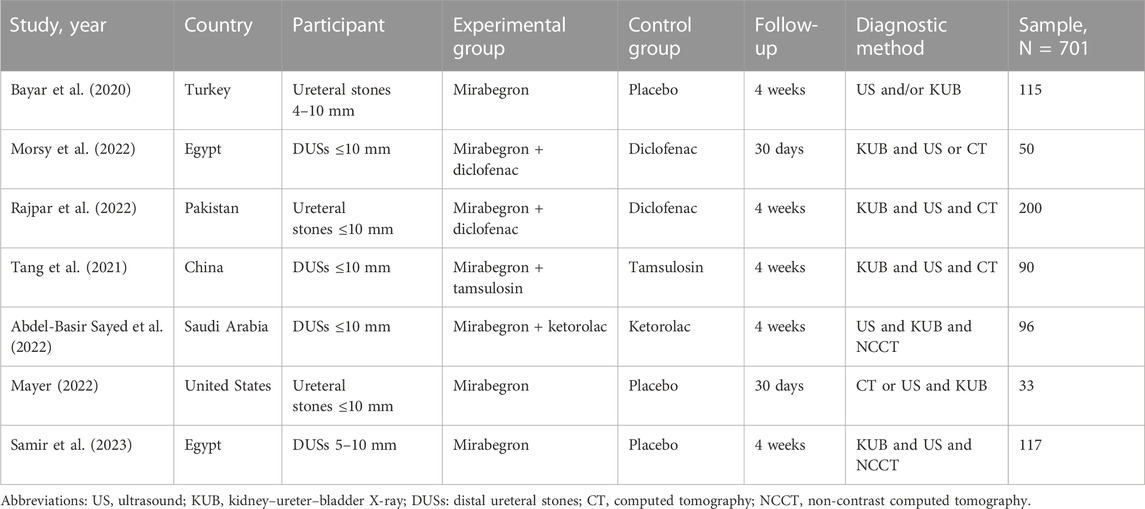 | Study, year | Country | Participant | Experimental group | Control group | Follow-up | Diagnostic method | Sample, N = 701 |
|---|---|---|---|---|---|---|---|
| Bayar et al. (2020) | Turkey | Ureteral stones 4–10 mm | Mirabegron | Placebo | 4 weeks | US and/or KUB | 115 |
| Morsy et al. (2022) | Egypt | DUSs ≤10 mm | Mirabegron + diclofenac | Diclofenac | 30 days | KUB and US or CT | 50 |
| Rajpar et al. (2022) | Pakistan | Ureteral stones ≤10 mm | Mirabegron + diclofenac | Diclofenac | 4 weeks | KUB and US and CT | 200 |
| Tang et al. (2021) | China | DUSs ≤10 mm | Mirabegron + tamsulosin | Tamsulosin | 4 weeks | KUB and US and CT | 90 |
| Abdel-Basir Sayed et al. (2022) | Saudi Arabia | DUSs ≤10 mm | Mirabegron + ketorolac | Ketorolac | 4 weeks | US and KUB and NCCT | 96 |
| Mayer (2022) | United States | Ureteral stones ≤10 mm | Mirabegron | Placebo | 30 days | CT or US and KUB | 33 |
| Samir et al. (2023) | Egypt | DUSs 5–10 mm | Mirabegron | Placebo | 4 weeks | KUB and US and NCCT | 117 |

Abbreviations: US, ultrasound; KUB, kidney–ureter–bladder X-ray; DUSs: distal ureteral stones; CT, computed tomography; NCCT, non-contrast computed tomography.